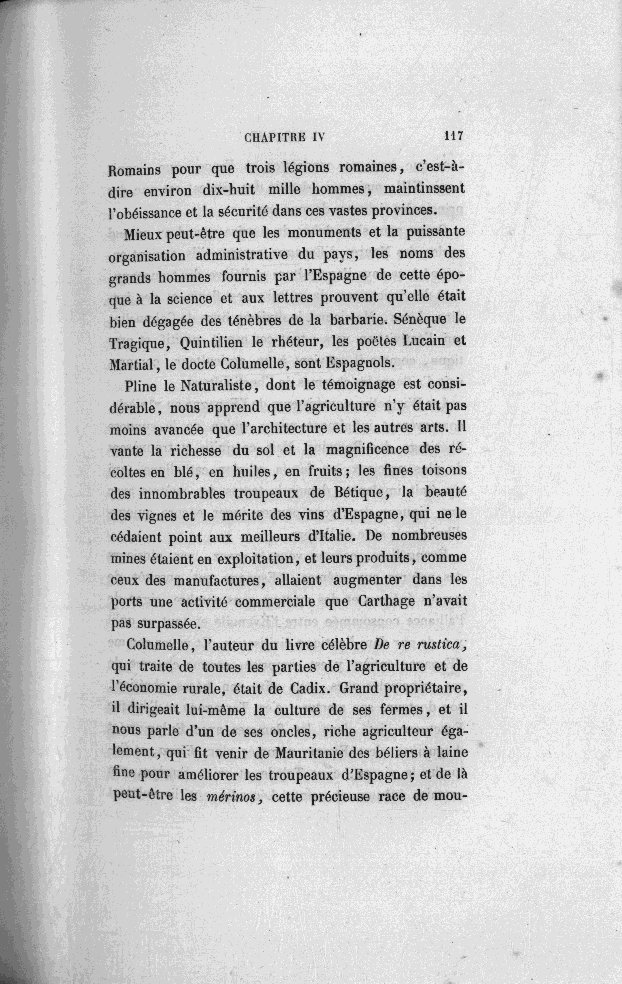 CHAPITRE IV 117

Romains pour que trois légions romaines, c'est-à-dire environ dix-huit mille hommes, maintinssent l'obéissance et la sécurité dans ces vastes provinces.

Mieux peut-être que les monuments et la puissante organisation administrative du pays, les noms des grands hommes fournis par l'Espagne de cette époque à la science et aux lettres prouvent qu'elle était bien dégagée des ténèbres de la barbarie. Sénèque le Tragique, Quintilien le rhéteur, les poëtes Lucain et Martial, le docte Columelle, sont Espagnols.

Pline le Naturaliste, dont le témoignage est considérable, nous apprend que l'agriculture n'y était pas moins avancée que l'architecture et les autres arts. Il vante la richesse du sol et la magnificence des récoltes en blé, en huiles, en fruits; les fines toisons des innombrables troupeaux de Bétique, la beauté des vignes et le mérite des vins d'Espagne, qui ne le cédaient point aux meilleurs d'Italie. De nombreuses mines étaient en exploitation, et leurs produits, comme ceux des manufactures, allaient augmenter dans les ports une activité commerciale que Carthage n'avait pas surpassée.

Columelle, l'auteur du livre célèbre De re rustica, qui traite de toutes les parties de l'agriculture et de l'économie rurale, était de Cadix. Grand propriétaire, il dirigeait lui-même la culture de ses fermes, et il nous parle d'un de ses oncles, riche agriculteur également, qui fit venir de Mauritanie des béliers à laine fine pour améliorer les troupeaux d'Espagne; et de là peut-être les mérinos, cette précieuse race de mou-